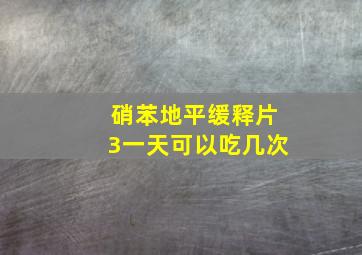 硝苯地平缓释片
3一天可以吃几次